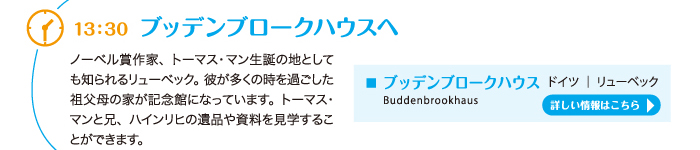 13:30 ブッデンブロークハウスへ

ノーベル賞作家、トーマス・マン生誕の地としても知られるリューベック。彼が多くの時を過ごした祖父母の家が記念館になっています。トーマス・マンと兄、ハインリヒの遺品や資料を見学することができます。

■ ブッデンブロークハウス ドイツ | リューベック
Buddenbrookhaus
詳しい情報はこちら